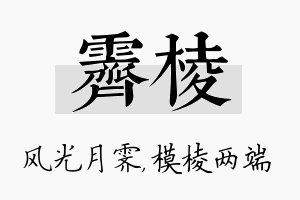 霁棱

风光月霁,模棱两端